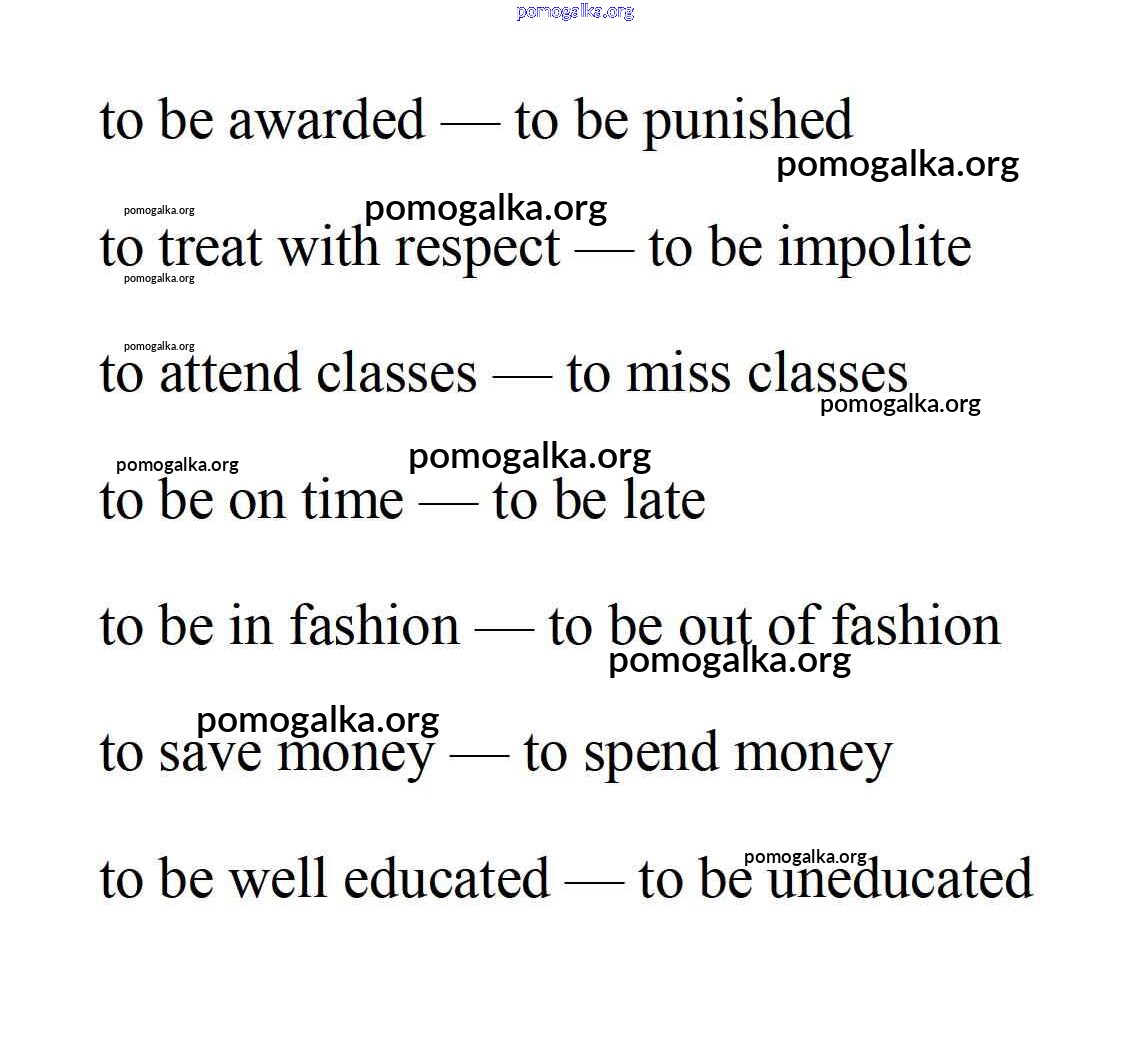 pomogalka.org

to be awarded — to be punished

pomogalka.org

pomogalka.org

pomogalka.org

to treat with respect — to be impolite

pomogalka.org

pomogalka.org

to attend classes — to miss classes

pomogalka.org

pomogalka.org

pomogalka.org

to be on time — to be late

to be in fashion — to be out of fashion

pomogalka.org

pomogalka.org

to save money — to spend money

pomogalka.org

to be well educated — to be uneducated